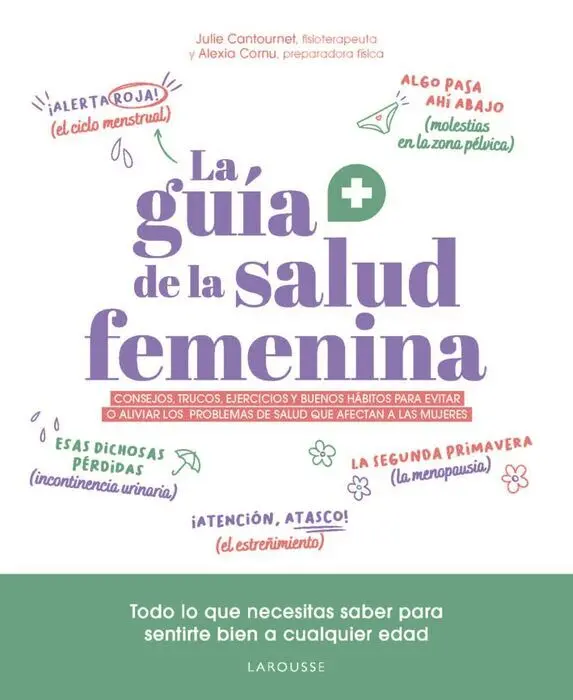 Julie Cantournet, fisioterapeuta
y Alexia Cornu, preparadora física

¡ALERTA ROJA!
(el ciclo menstrual)

ALGO PASA
AHÍ ABAJO
(molestias
en la zona pélvica)

La
guía
de la salud
femenina

CONSEJOS, TRUCOS, EJERCICIOS Y BUENOS HÁBITOS PARA EVITAR
O ALIVIAR LOS PROBLEMAS DE SALUD QUE AFECTAN A LAS MUJERES

ESAS DICHOSAS
PÉRDIDAS
(incontinencia urinaria)

LA SEGUNDA PRIMAVERA
(la menopausia)

¡ATENCIÓN, ATASCO!
(el estreñimiento)

Todo lo que necesitas saber para
sentirte bien a cualquier edad

LAROUSSE